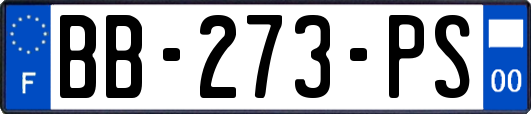 F
BB-273-PS
00